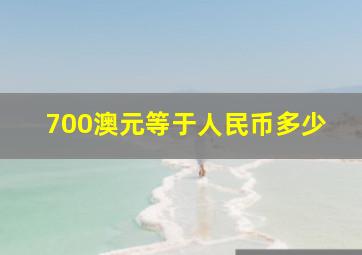 700澳元等于人民币多少